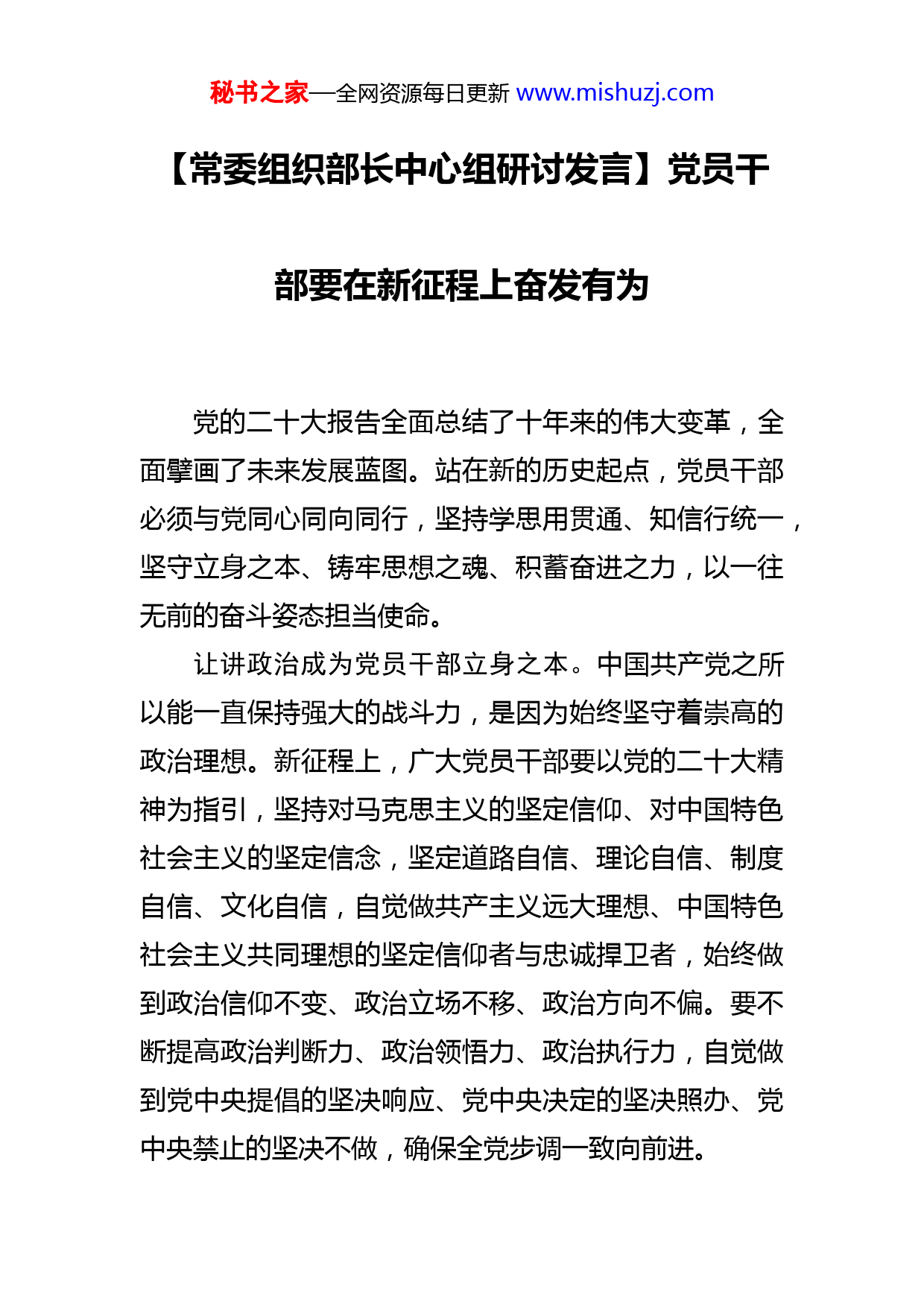 秘书之家—全网资源每日更新 www.mishuzj.com

【常委组织部长中心组研讨发言】党员干部要在新征程上奋发有为

党的二十大报告全面总结了十年来的伟大变革，全面擘画了未来发展蓝图。站在新的历史起点，党员干部必须与党同心同向同行，坚持学思用贯通、知信行统一，坚守立身之本、铸牢思想之魂、积蓄奋进之力，以一往无前的奋斗姿态担当使命。

让讲政治成为党员干部立身之本。中国共产党之所以能一直保持强大的战斗力，是因为始终坚守着崇高的政治理想。新征程上，广大党员干部要以党的二十大精神为指引，坚持对马克思主义的坚定信仰、对中国特色社会主义的坚定信念，坚定道路自信、理论自信、制度自信、文化自信，自觉做共产主义远大理想、中国特色社会主义共同理想的坚定信仰者与忠诚捍卫者，始终做到政治信仰不变、政治立场不移、政治方向不偏。要不断提高政治判断力、政治领悟力、政治执行力，自觉做到党中央提倡的坚决响应、党中央决定的坚决照办、党中央禁止的坚决不做，确保全党步调一致向前进。